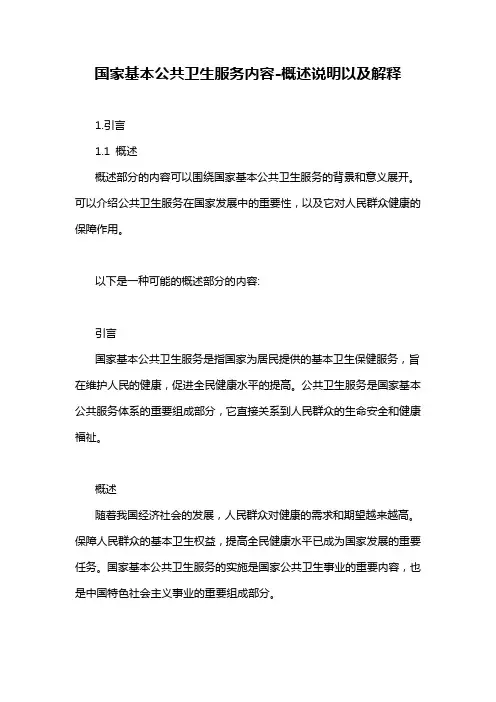 国家基本公共卫生服务内容-概述说明以及解释

1.引言

1.1 概述

概述部分的内容可以围绕国家基本公共卫生服务的背景和意义展开。可以介绍公共卫生服务在国家发展中的重要性，以及它对人民群众健康的保障作用。

以下是一种可能的概述部分的内容:

引言

国家基本公共卫生服务是指国家为居民提供的基本卫生保健服务，旨在维护人民的健康，促进全民健康水平的提高。公共卫生服务是国家基本公共服务体系的重要组成部分，它直接关系到人民群众的生命安全和健康福祉。

概述

随着我国经济社会的发展，人民群众对健康的需求和期望越来越高。保障人民群众的基本卫生权益，提高全民健康水平已成为国家发展的重要任务。国家基本公共卫生服务的实施是国家公共卫生事业的重要内容，也是中国特色社会主义事业的重要组成部分。